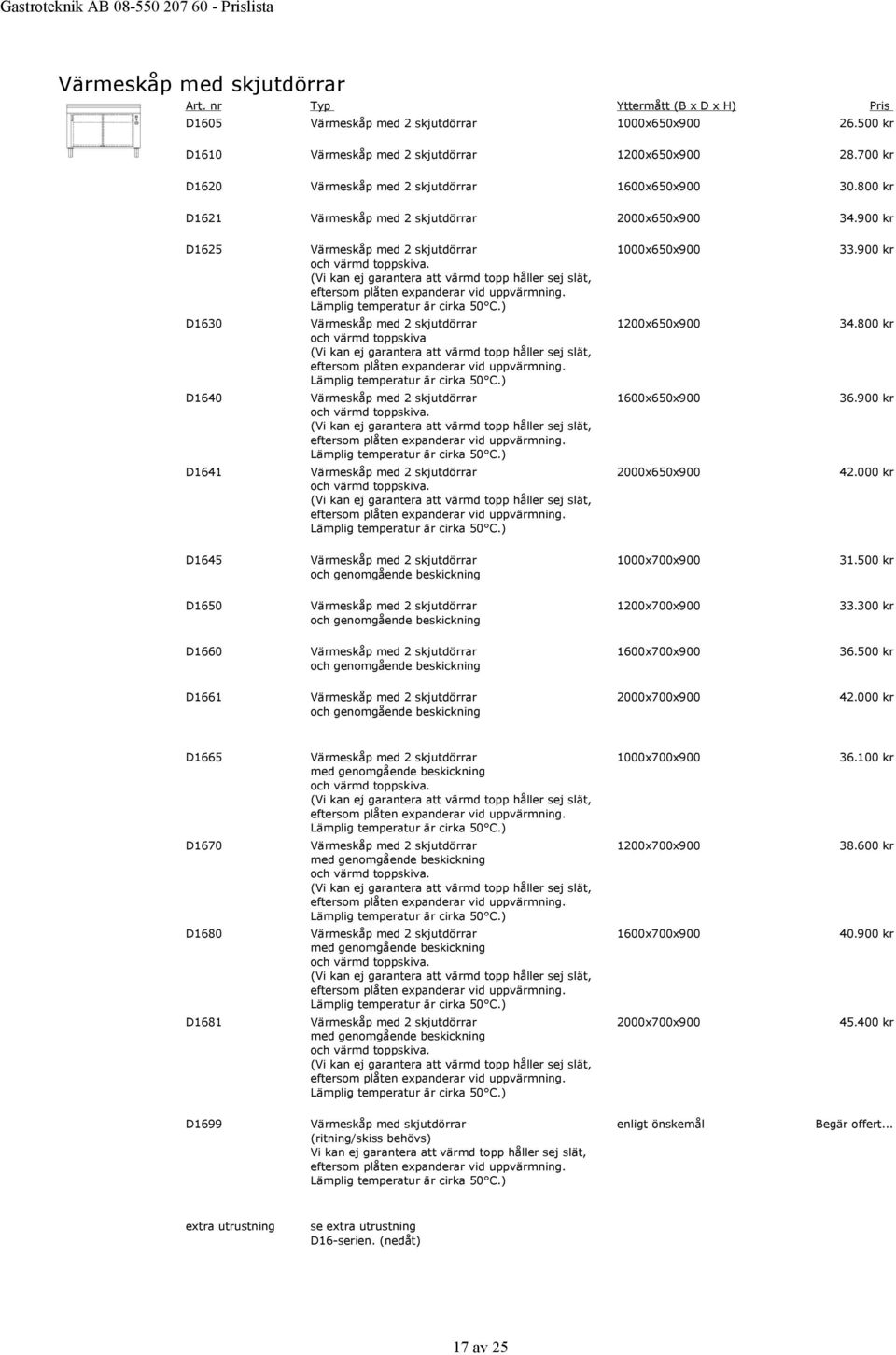 Gastroteknik AB 08-550 207 60 - Prislista

Värmeskåp med skjutdörrar

| Art. nr | Typ | Yttermått (B x D x H) | Pris |
|---|---|---|---|
| D1605 | Värmeskåp med 2 skjutdörrar | 1000x650x900 | 26.500 kr |
| D1610 | Värmeskåp med 2 skjutdörrar | 1200x650x900 | 28.700 kr |
| D1620 | Värmeskåp med 2 skjutdörrar | 1600x650x900 | 30.800 kr |
| D1621 | Värmeskåp med 2 skjutdörrar | 2000x650x900 | 34.900 kr |
| D1625 | Värmeskåp med 2 skjutdörrar och värmd toppskiva. (Vi kan ej garantera att värmd topp håller sej slät, eftersom plåten expanderar vid uppvärmning. Lämplig temperatur är cirka 50°C.) | 1000x650x900 | 33.900 kr |
| D1630 | Värmeskåp med 2 skjutdörrar och värmd toppskiva (Vi kan ej garantera att värmd topp håller sej slät, eftersom plåten expanderar vid uppvärmning. Lämplig temperatur är cirka 50°C.) | 1200x650x900 | 34.800 kr |
| D1640 | Värmeskåp med 2 skjutdörrar och värmd toppskiva. (Vi kan ej garantera att värmd topp håller sej slät, eftersom plåten expanderar vid uppvärmning. Lämplig temperatur är cirka 50°C.) | 1600x650x900 | 36.900 kr |
| D1641 | Värmeskåp med 2 skjutdörrar och värmd toppskiva. (Vi kan ej garantera att värmd topp håller sej slät, eftersom plåten expanderar vid uppvärmning. Lämplig temperatur är cirka 50°C.) | 2000x650x900 | 42.000 kr |
| D1645 | Värmeskåp med 2 skjutdörrar och genomgående beskickning | 1000x700x900 | 31.500 kr |
| D1650 | Värmeskåp med 2 skjutdörrar och genomgående beskickning | 1200x700x900 | 33.300 kr |
| D1660 | Värmeskåp med 2 skjutdörrar och genomgående beskickning | 1600x700x900 | 36.500 kr |
| D1661 | Värmeskåp med 2 skjutdörrar och genomgående beskickning | 2000x700x900 | 42.000 kr |
| D1665 | Värmeskåp med 2 skjutdörrar med genomgående beskickning och värmd toppskiva. (Vi kan ej garantera att värmd topp håller sej slät, eftersom plåten expanderar vid uppvärmning. Lämplig temperatur är cirka 50°C.) | 1000x700x900 | 36.100 kr |
| D1670 | Värmeskåp med 2 skjutdörrar med genomgående beskickning och värmd toppskiva. (Vi kan ej garantera att värmd topp håller sej slät, eftersom plåten expanderar vid uppvärmning. Lämplig temperatur är cirka 50°C.) | 1200x700x900 | 38.600 kr |
| D1680 | Värmeskåp med 2 skjutdörrar med genomgående beskickning och värmd toppskiva. (Vi kan ej garantera att värmd topp håller sej slät, eftersom plåten expanderar vid uppvärmning. Lämplig temperatur är cirka 50°C.) | 1600x700x900 | 40.900 kr |
| D1681 | Värmeskåp med 2 skjutdörrar med genomgående beskickning och värmd toppskiva. (Vi kan ej garantera att värmd topp håller sej slät, eftersom plåten expanderar vid uppvärmning. Lämplig temperatur är cirka 50°C.) | 2000x700x900 | 45.400 kr |
| D1699 | Värmeskåp med skjutdörrar (ritning/skiss behövs) Vi kan ej garantera att värmd topp håller sej slät, eftersom plåten expanderar vid uppvärmning. Lämplig temperatur är cirka 50°C.) | enligt önskemål | Begär offert... |
| extra utrustning | se extra utrustning D16-serien. (nedåt) | | |

17 av 25